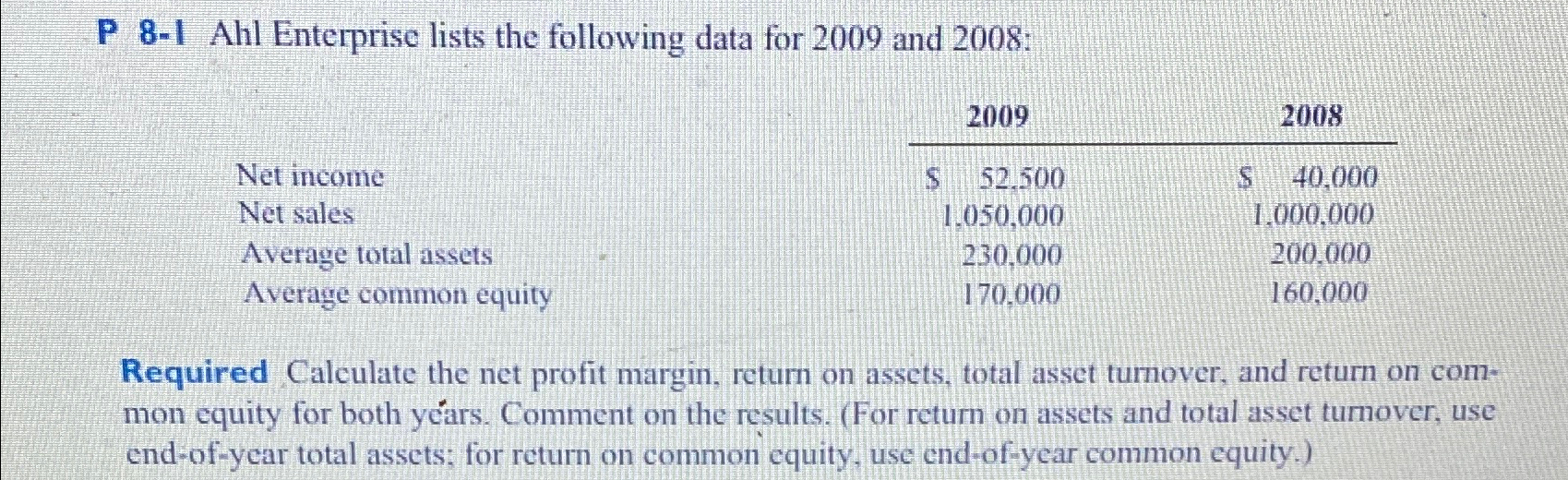 P 8-1 Ahl Enterprise lists the following data for 2009 and 2008:

|  | 2009 | 2008 |
|---|---|---|
| Net income | $ 52,500 | $ 40,000 |
| Net sales | 1,050,000 | 1,000,000 |
| Average total assets | 230,000 | 200,000 |
| Average common equity | 170,000 | 160,000 |

Required Calculate the net profit margin, return on assets, total asset turnover, and return on common equity for both years. Comment on the results. (For return on assets and total asset turnover, use end-of-year total assets; for return on common equity, use end-of-year common equity.)